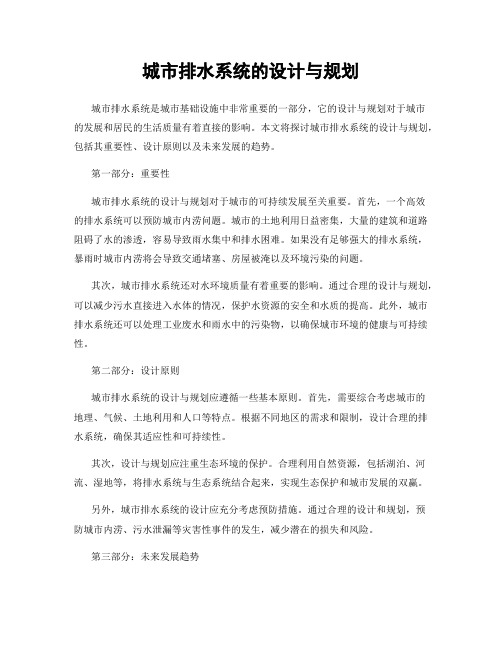 城市排水系统的设计与规划

城市排水系统是城市基础设施中非常重要的一部分，它的设计与规划对于城市的发展和居民的生活质量有着直接的影响。本文将探讨城市排水系统的设计与规划，包括其重要性、设计原则以及未来发展的趋势。

第一部分：重要性

城市排水系统的设计与规划对于城市的可持续发展至关重要。首先，一个高效的排水系统可以预防城市内涝问题。城市的土地利用日益密集，大量的建筑和道路阻碍了水的渗透，容易导致雨水集中和排水困难。如果没有足够强大的排水系统，暴雨时城市内涝将会导致交通堵塞、房屋被淹以及环境污染的问题。

其次，城市排水系统还对水环境质量有着重要的影响。通过合理的设计与规划，可以减少污水直接进入水体的情况，保护水资源的安全和水质的提高。此外，城市排水系统还可以处理工业废水和雨水中的污染物，以确保城市环境的健康与可持续性。

第二部分：设计原则

城市排水系统的设计与规划应遵循一些基本原则。首先，需要综合考虑城市的地理、气候、土地利用和人口等特点。根据不同地区的需求和限制，设计合理的排水系统，确保其适应性和可持续性。

其次，设计与规划应注重生态环境的保护。合理利用自然资源，包括湖泊、河流、湿地等，将排水系统与生态系统结合起来，实现生态保护和城市发展的双赢。

另外，城市排水系统的设计应充分考虑预防措施。通过合理的设计和规划，预防城市内涝、污水泄漏等灾害性事件的发生，减少潜在的损失和风险。

第三部分：未来发展趋势